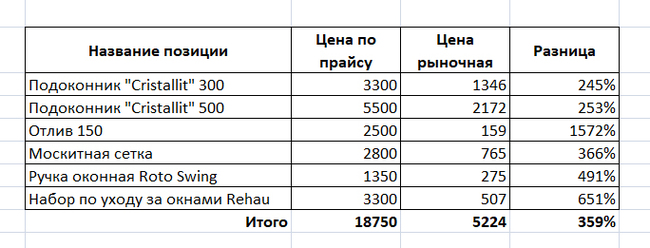 | Название позиции | Цена по прайсу | Цена рыночная | Разница |
|---|---|---|---|
| Подоконник "Cristallit" 300 | 3300 | 1346 | 245% |
| Подоконник "Cristallit" 500 | 5500 | 2172 | 253% |
| Отлив 150 | 2500 | 159 | 1572% |
| Москитная сетка | 2800 | 765 | 366% |
| Ручка оконная Roto Swing | 1350 | 275 | 491% |
| Набор по уходу за окнами Rehau | 3300 | 507 | 651% |
| Итого | 18750 | 5224 | 359% |